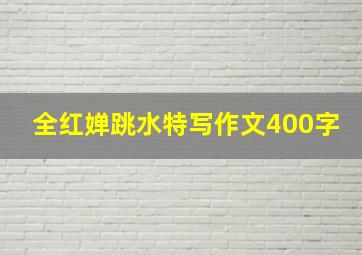 全红婵跳水特写作文400字